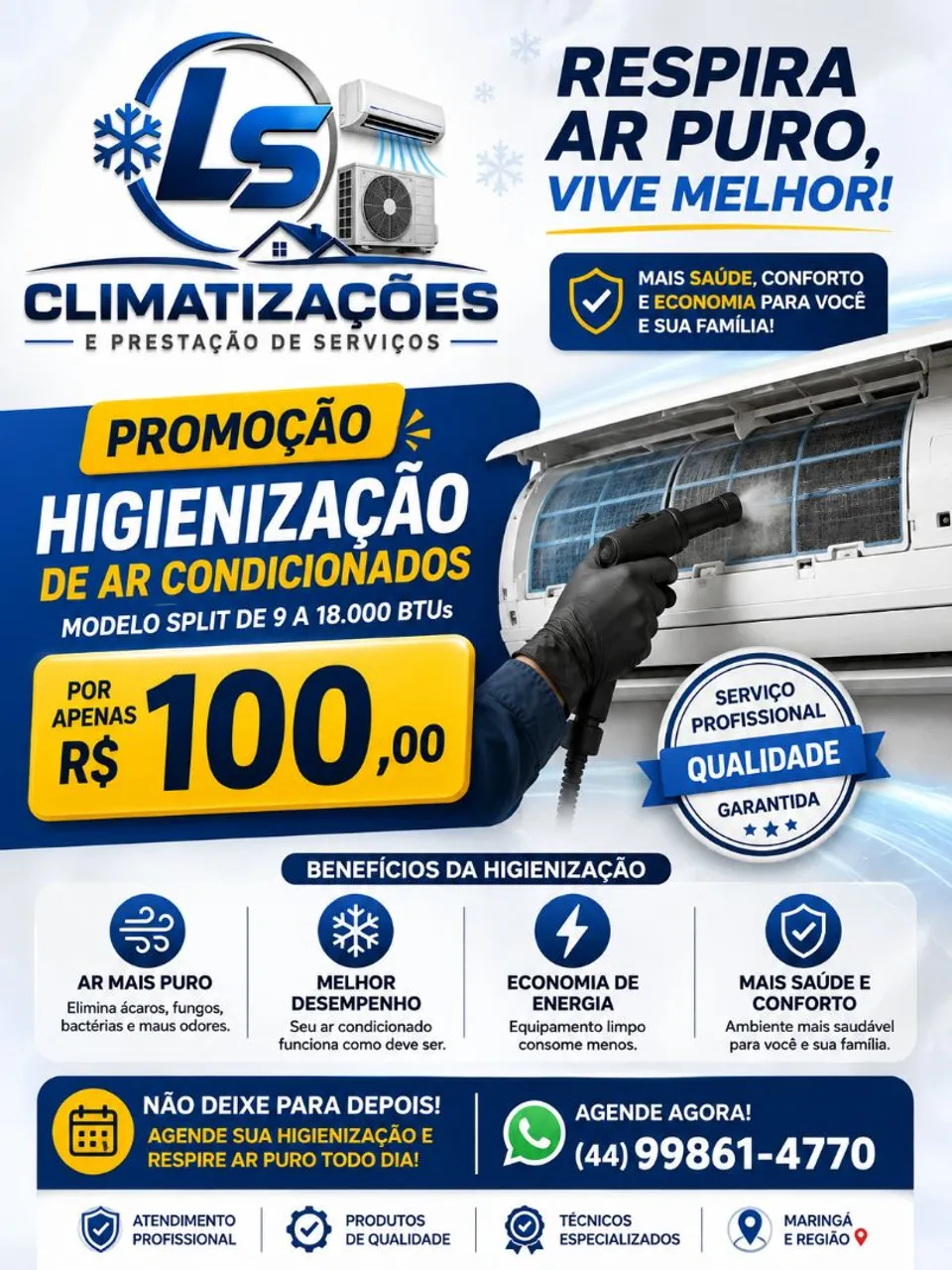 LS
CLIMATIZAÇÕES
E PRESTAÇÃO DE SERVIÇOS

RESPIRA AR PURO, VIVE MELHOR!

MAIS SAÚDE, CONFORTO E ECONOMIA PARA VOCÊ E SUA FAMÍLIA!

PROMOÇÃO
HIGIENIZAÇÃO
DE AR CONDICIONADOS
MODELO SPLIT DE 9 A 18.000 BTUs

POR APENAS
R$ 100,00

SERVIÇO PROFISSIONAL
QUALIDADE
GARANTIDA

BENEFÍCIOS DA HIGIENIZAÇÃO

AR MAIS PURO
Elimina ácaros, fungos, bactérias e maus odores.

MELHOR DESEMPENHO
Seu ar condicionado funciona como deve ser.

ECONOMIA DE ENERGIA
Equipamento limpo consome menos.

MAIS SAÚDE E CONFORTO
Ambiente mais saudável para você e sua família.

NÃO DEIXE PARA DEPOIS!
AGENDE SUA HIGIENIZAÇÃO E RESPIRE AR PURO TODO DIA!

AGENDE AGORA!
(44) 99861-4770

ATENDIMENTO PROFISSIONAL
PRODUTOS DE QUALIDADE
TÉCNICOS ESPECIALIZADOS
MARINGÁ E REGIÃO